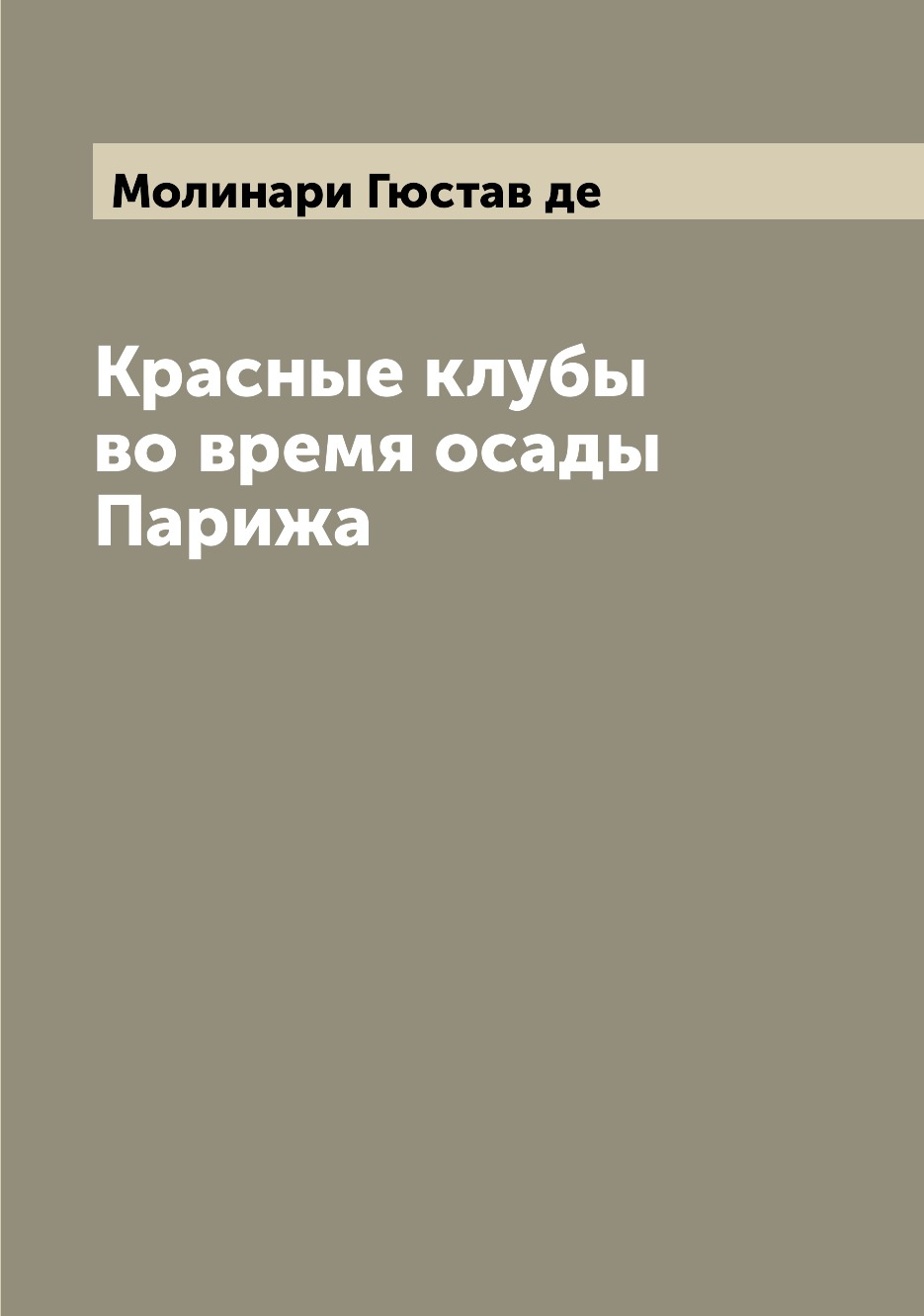 Молинари Гюстав де

Красные клубы во время осады Парижа